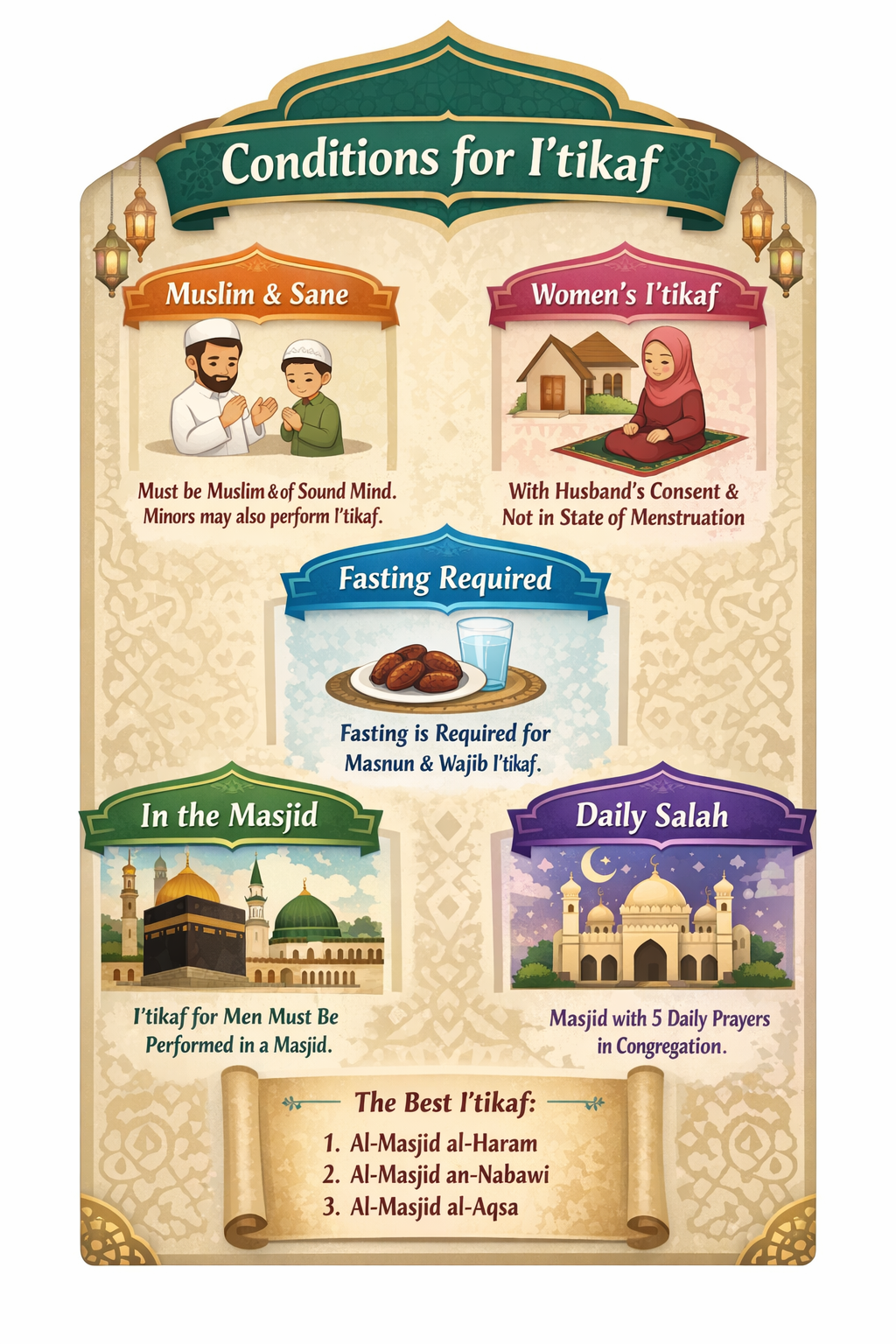 Conditions for I'tikaf

Muslim & Sane

Must be Muslim & of Sound Mind. Minors may also perform I'tikaf.

Women's I'tikaf

With Husband's Consent & Not in State of Menstruation

Fasting Required

Fasting is Required for Masnun & Wajib I'tikaf.

In the Masjid

I'tikaf for Men Must Be Performed in a Masjid.

Daily Salah

Masjid with 5 Daily Prayers in Congregation.

The Best I'tikaf:

1. Al-Masjid al-Haram
2. Al-Masjid an-Nabawi
3. Al-Masjid al-Aqsa